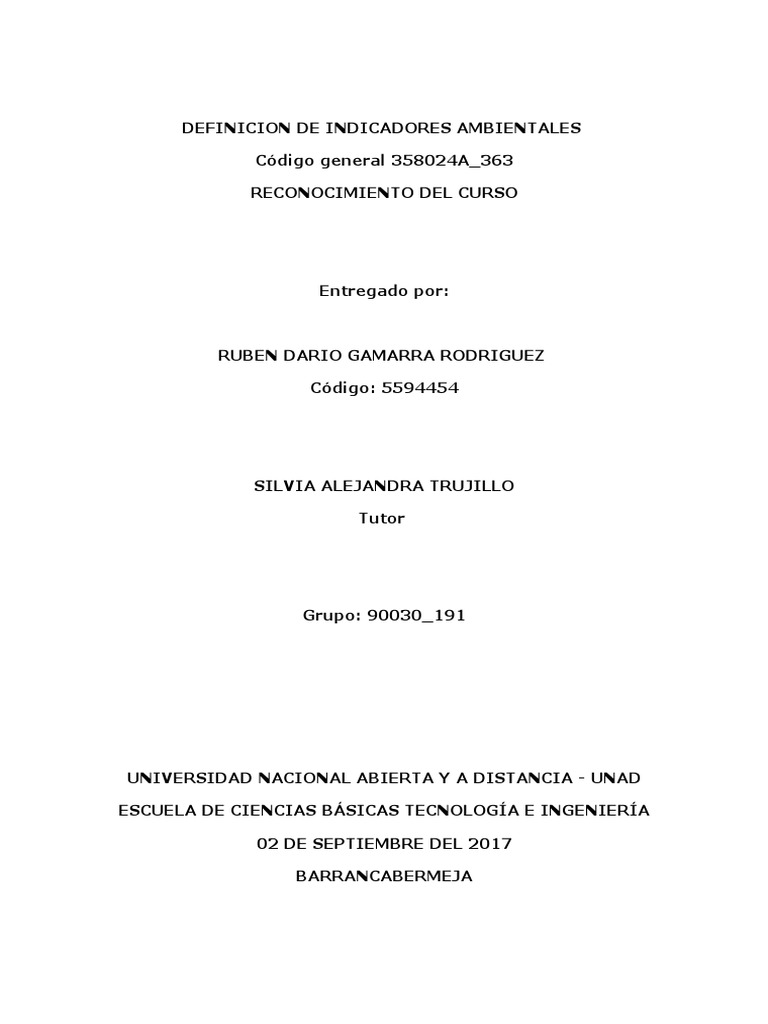 DEFINICION DE INDICADORES AMBIENTALES
Código general 358024A_363
RECONOCIMIENTO DEL CURSO

Entregado por:

RUBEN DARIO GAMARRA RODRIGUEZ
Código: 5594454

SILVIA ALEJANDRA TRUJILLO
Tutor

Grupo: 90030_191

UNIVERSIDAD NACIONAL ABIERTA Y A DISTANCIA - UNAD
ESCUELA DE CIENCIAS BÁSICAS TECNOLOGÍA E INGENIERÍA
02 DE SEPTIEMBRE DEL 2017
BARRANCABERMEJA